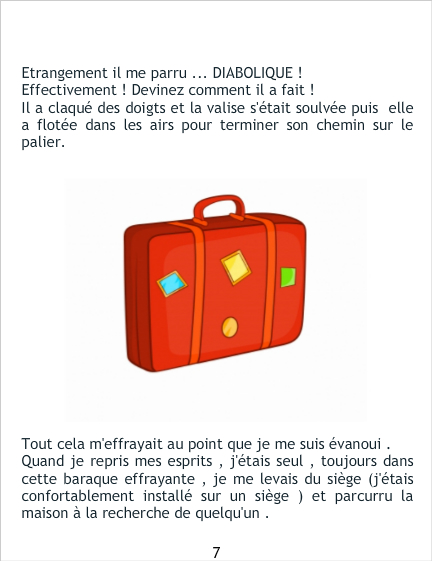 Etrangement il me parru ... DIABOLIQUE !
Effectivement ! Devinez comment il a fait !
Il a claqué des doigts et la valise s'était soulvée puis elle a flotée dans les airs pour terminer son chemin sur le palier.

Tout cela m'effrayait au point que je me suis évanoui . Quand je repris mes esprits , j'étais seul , toujours dans cette baraque effrayante , je me levais du siège (j'étais confortablement installé sur un siège ) et parcurru la maison à la recherche de quelqu'un .

7